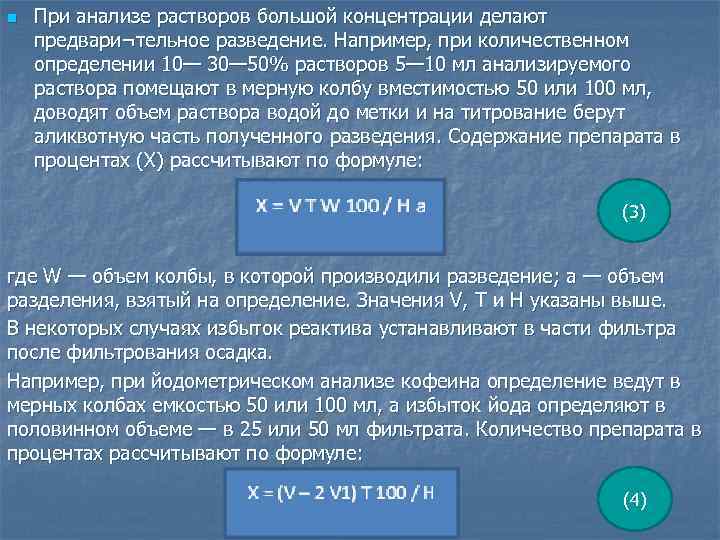 При анализе растворов большой концентрации делают предвари¬тельное разведение. Например, при количественном определении 10— 30—50% растворов 5—10 мл анализируемого раствора помещают в мерную колбу вместимостью 50 или 100 мл, доводят объем раствора водой до метки и на титрование берут аликвотную часть полученного разведения. Содержание препарата в процентах (X) рассчитывают по формуле:

X = V T W 100 / H a

(3)

где W — объем колбы, в которой производили разведение; а — объем разделения, взятый на определение. Значения V, T и H указаны выше.

В некоторых случаях избыток реактива устанавливают в части фильтра после фильтрования осадка.

Например, при йодометрическом анализе кофеина определение ведут в мерных колбах емкостью 50 или 100 мл, а избыток йода определяют в половинном объеме — в 25 или 50 мл фильтрата. Количество препарата в процентах рассчитывают по формуле:

X = (V – 2 V1) T 100 / H

(4)